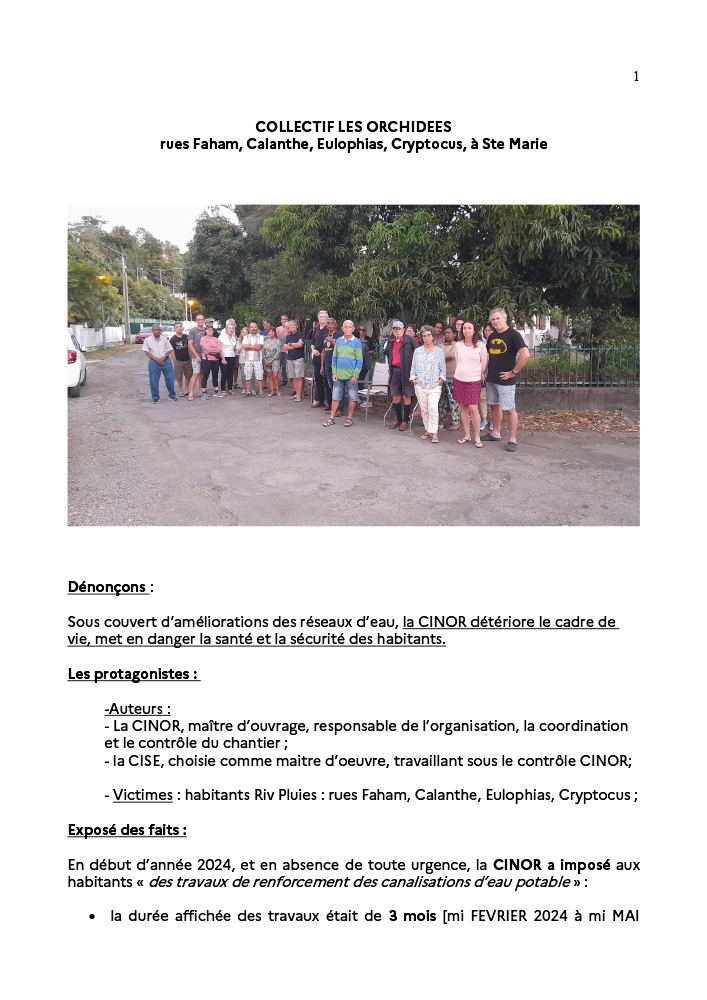 1

COLLECTIF LES ORCHIDEES
rues Faham, Calanthe, Eulophias, Cryptocus, à Ste Marie

Dénonçons :

Sous couvert d'améliorations des réseaux d'eau, la CINOR détériore le cadre de vie, met en danger la santé et la sécurité des habitants.

Les protagonistes :

-Auteurs :
- La CINOR, maître d'ouvrage, responsable de l'organisation, la coordination et le contrôle du chantier ;
- la CISE, choisie comme maitre d'oeuvre, travaillant sous le contrôle CINOR;

- Victimes : habitants Riv Pluies : rues Faham, Calanthe, Eulophias, Cryptocus ;

Exposé des faits :

En début d'année 2024, et en absence de toute urgence, la CINOR a imposé aux habitants « des travaux de renforcement des canalisations d'eau potable » :

• la durée affichée des travaux était de 3 mois [mi FEVRIER 2024 à mi MAI